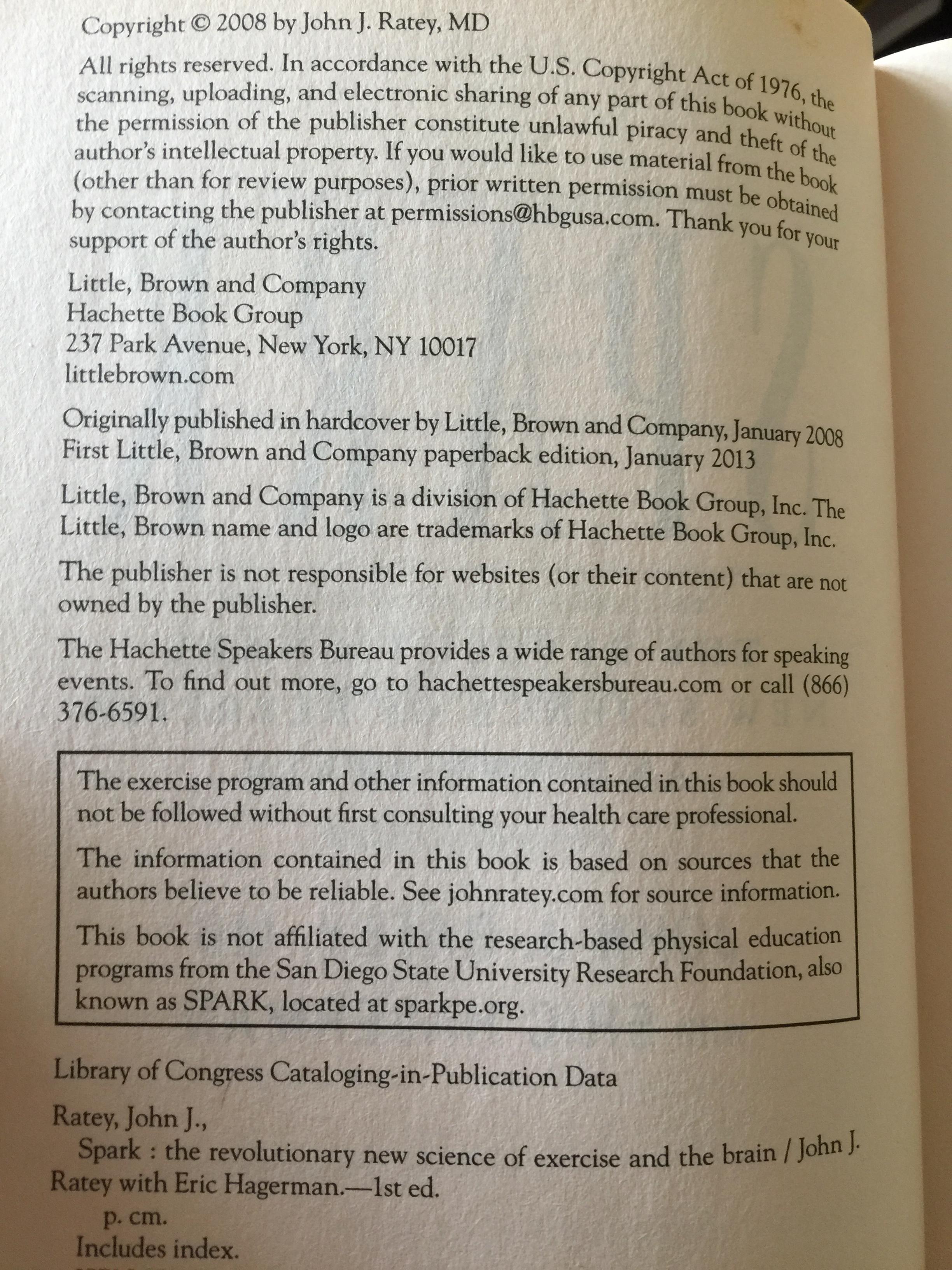 Copyright © 2008 by John J. Ratey, MD

All rights reserved. In accordance with the U.S. Copyright Act of 1976, the scanning, uploading, and electronic sharing of any part of this book without the permission of the publisher constitute unlawful piracy and theft of the author's intellectual property. If you would like to use material from the book (other than for review purposes), prior written permission must be obtained by contacting the publisher at permissions@hbgusa.com. Thank you for your support of the author's rights.

Little, Brown and Company
Hachette Book Group
237 Park Avenue, New York, NY 10017
littlebrown.com

Originally published in hardcover by Little, Brown and Company, January 2008
First Little, Brown and Company paperback edition, January 2013

Little, Brown and Company is a division of Hachette Book Group, Inc. The Little, Brown name and logo are trademarks of Hachette Book Group, Inc.

The publisher is not responsible for websites (or their content) that are not owned by the publisher.

The Hachette Speakers Bureau provides a wide range of authors for speaking events. To find out more, go to hachettespeakersbureau.com or call (866) 376-6591.

The exercise program and other information contained in this book should not be followed without first consulting your health care professional.

The information contained in this book is based on sources that the authors believe to be reliable. See johnratey.com for source information.

This book is not affiliated with the research-based physical education programs from the San Diego State University Research Foundation, also known as SPARK, located at sparkpe.org.

Library of Congress Cataloging-in-Publication Data

Ratey, John J.,
Spark : the revolutionary new science of exercise and the brain / John J. Ratey with Eric Hagerman.—1st ed.
p. cm.
Includes index.